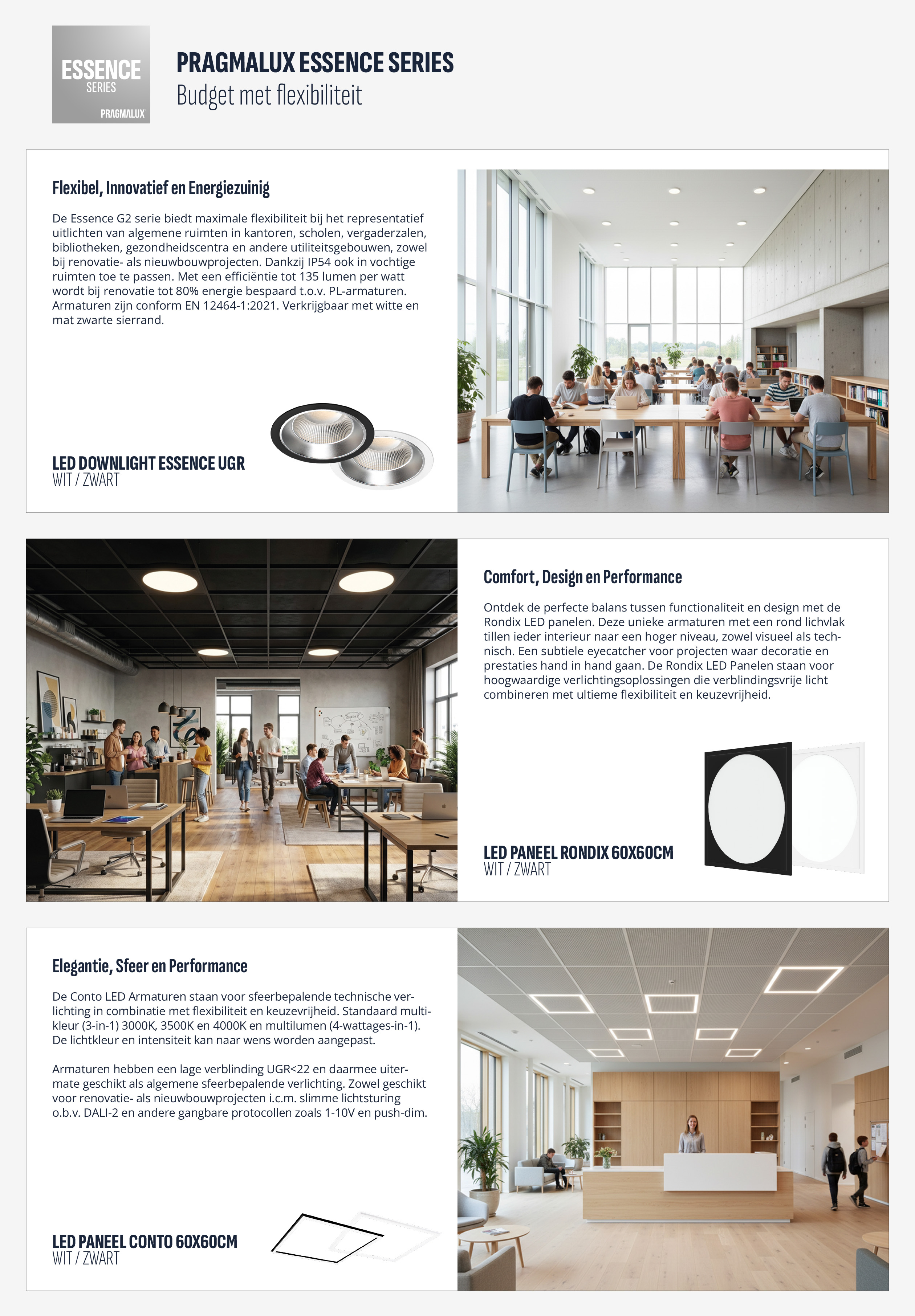 ESSENCE
SERIES
PRAGMALUX

PRAGMALUX ESSENCE SERIES
Budget met flexibiliteit

Flexibel, Innovatief en Energiezuinig

De Essence G2 serie biedt maximale flexibiliteit bij het representatief uitlichten van algemene ruimten in kantoren, scholen, vergaderzalen, bibliotheken, gezondheidscentra en andere utiliteitsgebouwen, zowel bij renovatie- als nieuwbouwprojecten. Dankzij IP54 ook in vochtige ruimten toe te passen. Met een efficiëntie tot 135 lumen per watt wordt bij renovatie tot 80% energie bespaard t.o.v. PL-armaturen. Armaturen zijn conform EN 12464-1:2021. Verkrijgbaar met witte en mat zwarte sierrand.

LED DOWNLIGHT ESSENCE UGR
WIT / ZWART

Comfort, Design en Performance

Ontdek de perfecte balans tussen functionaliteit en design met de Rondix LED panelen. Deze unieke armaturen met een rond lichvlak tillen ieder interieur naar een hoger niveau, zowel visueel als technisch. Een subtiele eyecatcher voor projecten waar decoratie en prestaties hand in hand gaan. De Rondix LED Panelen staan voor hoogwaardige verlichtingsoplossingen die verblindingsvrije licht combineren met ultieme flexibiliteit en keuzevrijheid.

LED PANEEL RONDIX 60X60CM
WIT / ZWART

Elegantie, Sfeer en Performance

De Conto LED Armaturen staan voor sfeerbepalende technische verlichting in combinatie met flexibiliteit en keuzevrijheid. Standaard multikleur (3-in-1) 3000K, 3500K en 4000K en multilumen (4-wattages-in-1). De lichtkleur en intensiteit kan naar wens worden aangepast.

Armaturen hebben een lage verblinding UGR<22 en daarmee uitermate geschikt als algemene sfeerbepalende verlichting. Zowel geschikt voor renovatie- als nieuwbouwprojecten i.c.m. slimme lichtsturing o.b.v. DALI-2 en andere gangbare protocollen zoals 1-10V en push-dim.

LED PANEEL CONTO 60X60CM
WIT / ZWART